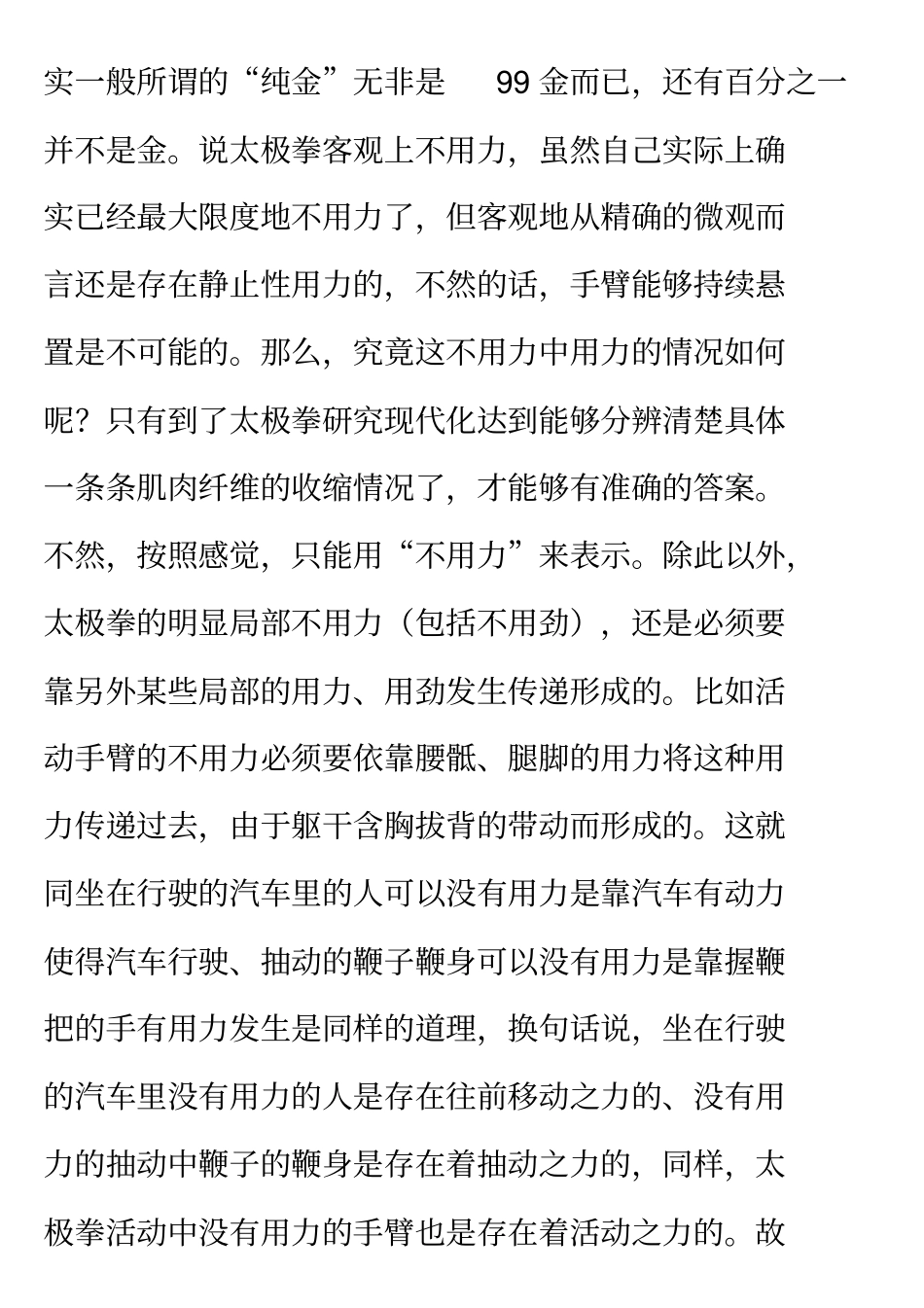 实一般所谓的“纯金”无非是 99 金而已，还有百分之一并不是金。说太极拳客观上不用力，虽然自己实际上确实已经最大限度地不用力了，但客观地从精确的微观而言还是存在静止性用力的，不然的话，手臂能够持续悬置是不可能的。那么，究竟这不用力中用力的情况如何呢？只有到了太极拳研究现代化达到能够分辨清楚具体一条条肌肉纤维的收缩情况了，才能够有准确的答案。不然，按照感觉，只能用“不用力”来表示。除此以外，太极拳的明显局部不用力（包括不用劲），还是必须要靠另外某些局部的用力、用劲发生传递形成的。比如活动手臂的不用力必须要依靠腰骶、腿脚的用力将这种用力传递过去，由于躯干含胸拔背的带动而形成的。这就同坐在行驶的汽车里的人可以没有用力是靠汽车有动力使得汽车行驶、抽动的鞭子鞭身可以没有用力是靠握鞭把的手有用力发生是同样的道理，换句话说，坐在行驶的汽车里没有用力的人是存在往前移动之力的、没有用力的抽动中鞭子的鞭身是存在着抽动之力的，同样，太极拳活动中没有用力的手臂也是存在着活动之力的。故